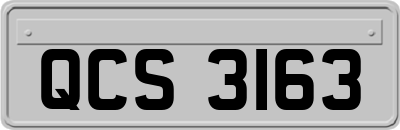 QCS 3163